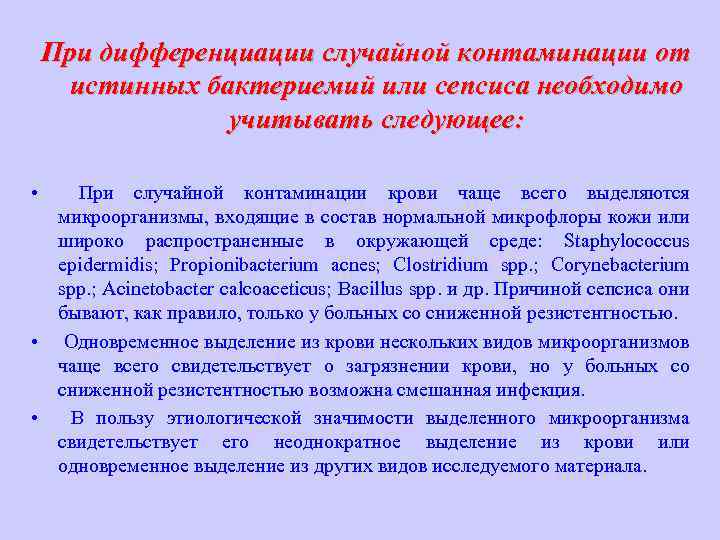 При дифференциации случайной контаминации от истинных бактериемий или сепсиса необходимо учитывать следующее:

• При случайной контаминации крови чаще всего выделяются микроорганизмы, входящие в состав нормальной микрофлоры кожи или широко распространенные в окружающей среде: Staphylococcus epidermidis; Propionibacterium acnes; Clostridium spp.; Corynebacterium spp.; Acinetobacter calcoaceticus; Bacillus spp. и др. Причиной сепсиса они бывают, как правило, только у больных со сниженной резистентностью.

• Одновременное выделение из крови нескольких видов микроорганизмов чаще всего свидетельствует о загрязнении крови, но у больных со сниженной резистентностью возможна смешанная инфекция.

• В пользу этиологической значимости выделенного микроорганизма свидетельствует его неоднократное выделение из крови или одновременное выделение из других видов исследуемого материала.